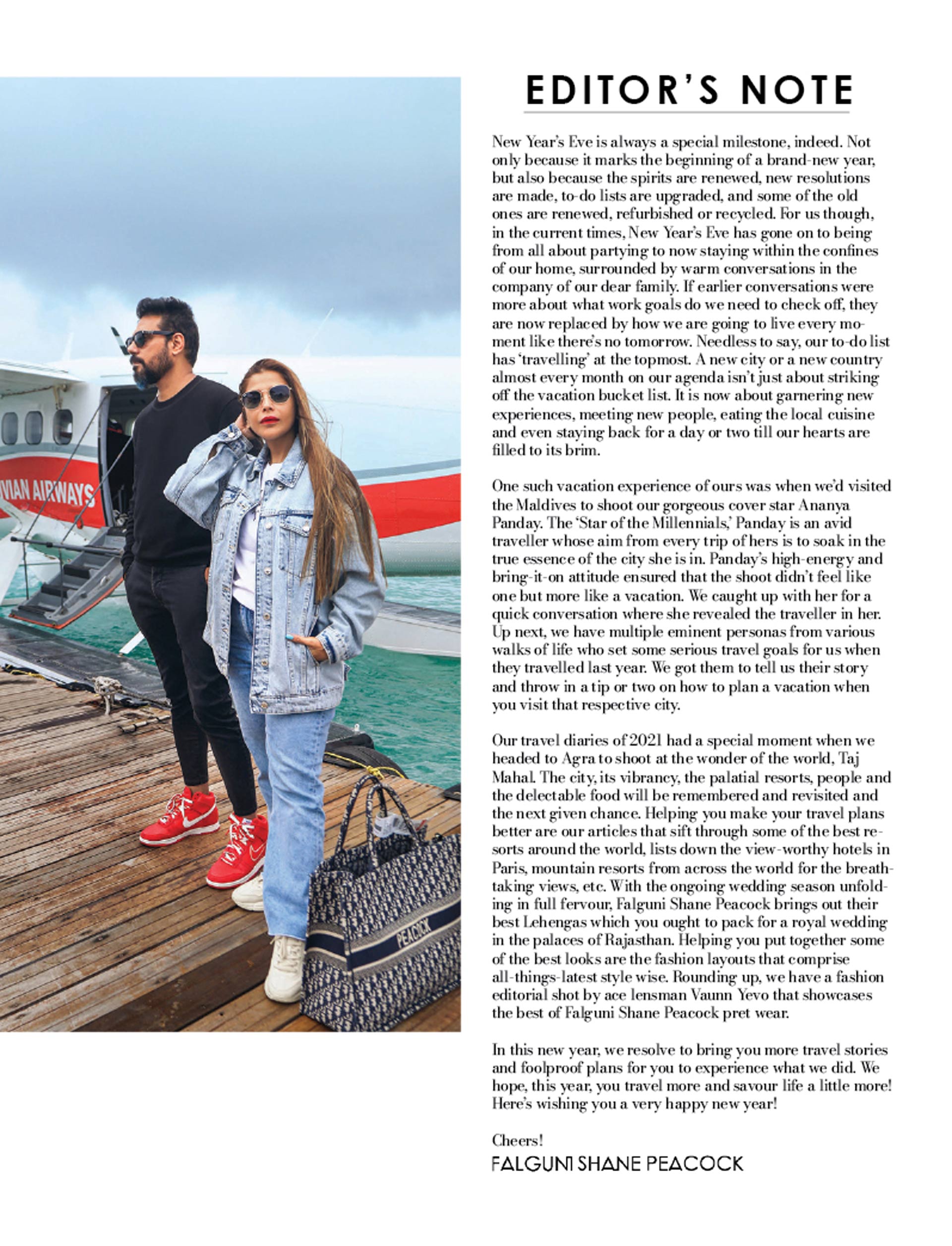 VIAN AIRWAYS

PEACOCK

EDITOR'S NOTE

New Year's Eve is always a special milestone, indeed. Not only because it marks the beginning of a brand-new year, but also because the spirits are renewed, new resolutions are made, to-do lists are upgraded, and some of the old ones are renewed, refurbished or recycled. For us though, in the current times, New Year's Eve has gone on to being from all about partying to now staying within the confines of our home, surrounded by warm conversations in the company of our dear family. If earlier conversations were more about what work goals do we need to check off, they are now replaced by how we are going to live every moment like there's no tomorrow. Needless to say, our to-do list has 'travelling' at the topmost. A new city or a new country almost every month on our agenda isn't just about striking off the vacation bucket list. It is now about garnering new experiences, meeting new people, eating the local cuisine and even staying back for a day or two till our hearts are filled to its brim.

One such vacation experience of ours was when we'd visited the Maldives to shoot our gorgeous cover star Ananya Panday. The 'Star of the Millennials,' Panday is an avid traveller whose aim from every trip of hers is to soak in the true essence of the city she is in. Panday's high-energy and bring-it-on attitude ensured that the shoot didn't feel like one but more like a vacation. We caught up with her for a quick conversation where she revealed the traveller in her. Up next, we have multiple eminent personas from various walks of life who set some serious travel goals for us when they travelled last year. We got them to tell us their story and throw in a tip or two on how to plan a vacation when you visit that respective city.

Our travel diaries of 2021 had a special moment when we headed to Agra to shoot at the wonder of the world, Taj Mahal. The city, its vibrancy, the palatial resorts, people and the delectable food will be remembered and revisited and the next given chance. Helping you make your travel plans better are our articles that sift through some of the best resorts around the world, lists down the view-worthy hotels in Paris, mountain resorts from across the world for the breathtaking views, etc. With the ongoing wedding season unfolding in full fervour, Falguni Shane Peacock brings out their best Lehengas which you ought to pack for a royal wedding in the palaces of Rajasthan. Helping you put together some of the best looks are the fashion layouts that comprise all-things-latest style wise. Rounding up, we have a fashion editorial shot by ace lensman Vaunn Yevo that showcases the best of Falguni Shane Peacock pret wear.

In this new year, we resolve to bring you more travel stories and foolproof plans for you to experience what we did. We hope, this year, you travel more and savour life a little more! Here's wishing you a very happy new year!

Cheers!
FALGUNI SHANE PEACOCK